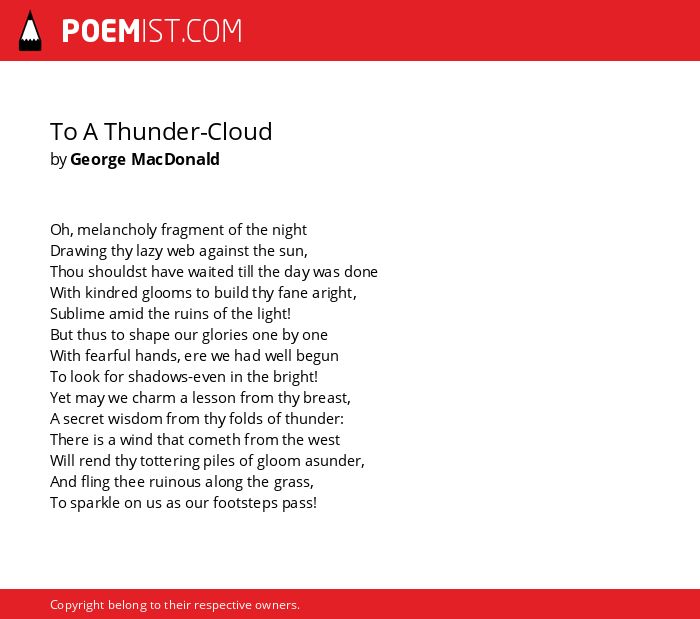 POEMIST.COM

To A Thunder-Cloud
by George MacDonald

Oh, melancholy fragment of the night
Drawing thy lazy web against the sun,
Thou shouldst have waited till the day was done
With kindred glooms to build thy fane aright,
Sublime amid the ruins of the light!
But thus to shape our glories one by one
With fearful hands, ere we had well begun
To look for shadows-even in the bright!
Yet may we charm a lesson from thy breast,
A secret wisdom from thy folds of thunder:
There is a wind that cometh from the west
Will rend thy tottering piles of gloom asunder,
And fling thee ruinous along the grass,
To sparkle on us as our footsteps pass!

Copyright belong to their respective owners.